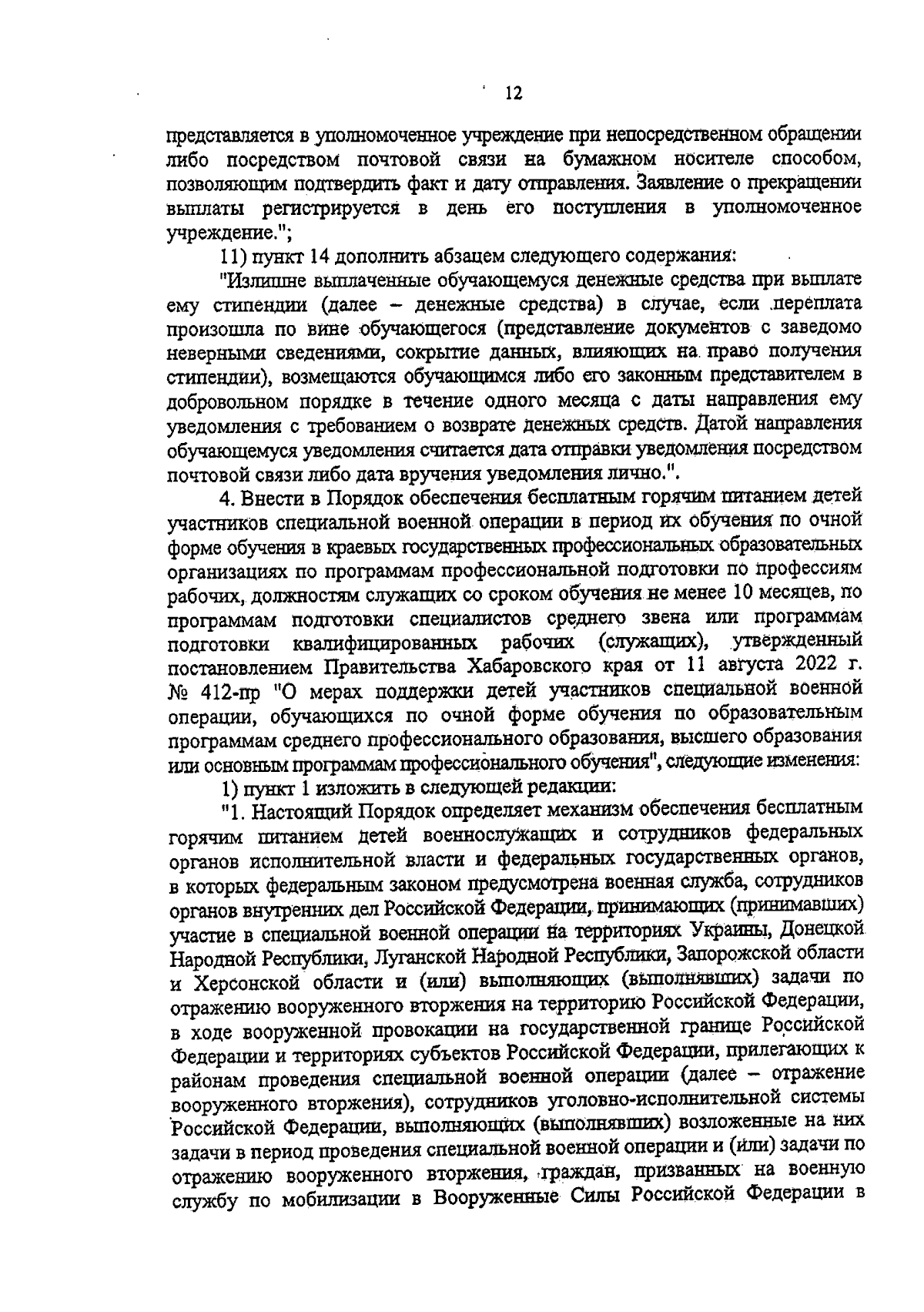 12

представляется в уполномоченное учреждение при непосредственном обращении либо посредством почтовой связи на бумажном носителе способом, позволяющим подтвердить факт и дату отправления. Заявление о прекращении выплаты регистрируется в день его поступления в уполномоченное учреждение.";

11) пункт 14 дополнить абзацем следующего содержания:

"Излишне выплаченные обучающемуся денежные средства при выплате ему стипендии (далее – денежные средства) в случае, если переплата произошла по вине обучающегося (представление документов с заведомо неверными сведениями, сокрытие данных, влияющих на право получения стипендии), возмещаются обучающимся либо его законным представителем в добровольном порядке в течение одного месяца с даты направления ему уведомления с требованием о возврате денежных средств. Датой направления обучающемуся уведомления считается дата отправки уведомления посредством почтовой связи либо дата вручения уведомления лично.".

4. Внести в Порядок обеспечения бесплатным горячим питанием детей участников специальной военной операции в период их обучения по очной форме обучения в краевых государственных профессиональных образовательных организациях по программам профессиональной подготовки по профессиям рабочих, должностям служащих со сроком обучения не менее 10 месяцев, по программам подготовки специалистов среднего звена или программам подготовки квалифицированных рабочих (служащих), утвержденный постановлением Правительства Хабаровского края от 11 августа 2022 г. № 412-пр "О мерах поддержки детей участников специальной военной операции, обучающихся по очной форме обучения по образовательным программам среднего профессионального образования, высшего образования или основным программам профессионального обучения", следующие изменения:

1) пункт 1 изложить в следующей редакции:

"1. Настоящий Порядок определяет механизм обеспечения бесплатным горячим питанием детей военнослужащих и сотрудников федеральных органов исполнительной власти и федеральных государственных органов, в которых федеральным законом предусмотрена военная служба, сотрудников органов внутренних дел Российской Федерации, принимающих (принимавших) участие в специальной военной операции на территориях Украины, Донецкой Народной Республики, Луганской Народной Республики, Запорожской области и Херсонской области и (или) выполняющих (выполнявших) задачи по отражению вооруженного вторжения на территорию Российской Федерации, в ходе вооруженной провокации на государственной границе Российской Федерации и территориях субъектов Российской Федерации, прилегающих к районам проведения специальной военной операции (далее – отражение вооруженного вторжения), сотрудников уголовно-исполнительной системы Российской Федерации, выполняющих (выполнявших) возложенные на них задачи в период проведения специальной военной операции и (или) задачи по отражению вооруженного вторжения, граждан, призванных на военную службу по мобилизации в Вооруженные Силы Российской Федерации в